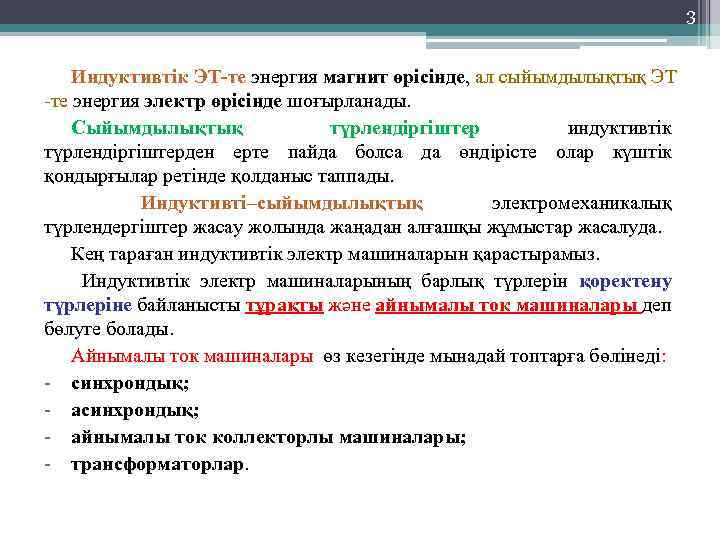 3

Индуктивтік ЭТ-те энергия магнит өрісінде, ал сыйымдылықтық ЭТ -те энергия электр өрісінде шоғырланады.

Сыйымдылықтық түрлендіргіштер индуктивтік түрлендіргіштерден ерте пайда болса да өндірісте олар күштік қондырғылар ретінде қолданыс таппады.

Индуктивті–сыйымдылықтық электромеханикалық түрлендергіштер жасау жолында жаңадан алғашқы жұмыстар жасалуда.

Кең тараған индуктивтік электр машиналарын қарастырамыз.

Индуктивтік электр машиналарының барлық түрлерін қоректену түрлеріне байланысты тұрақты және айнымалы ток машиналары деп бөлуге болады.

Айнымалы ток машиналары өз кезегінде мынадай топтарға бөлінеді:
- синхрондық;
- асинхрондық;
- айнымалы ток коллекторлы машиналары;
- трансформаторлар.